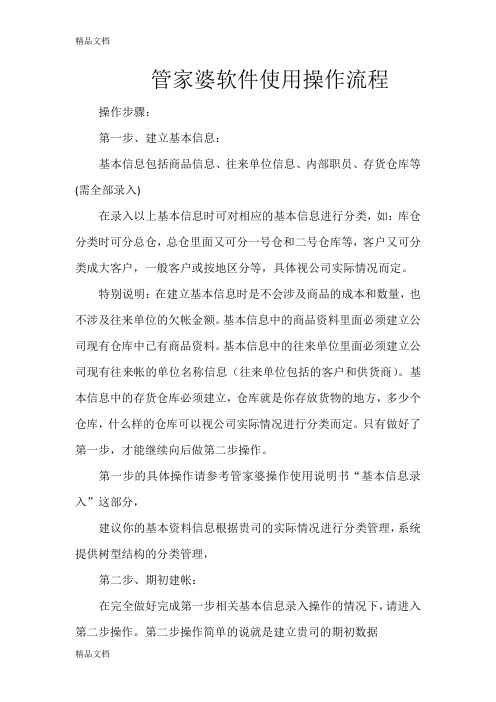 精品文档

管家婆软件使用操作流程

操作步骤：

第一步、建立基本信息：

基本信息包括商品信息、往来单位信息、内部职员、存货仓库等(需全部录入)

在录入以上基本信息时可对相应的基本信息进行分类，如：库仓分类时可分总仓，总仓里面又可分一号仓和二号仓库等，客户又可分类成大客户，一般客户或按地区分等，具体视公司实际情况而定。

特别说明：在建立基本信息时是不会涉及商品的成本和数量，也不涉及往来单位的欠帐金额。基本信息中的商品资料里面必须建立公司现有仓库中已有商品资料。基本信息中的往来单位里面必须建立公司现有往来帐的单位名称信息（往来单位包括的客户和供货商）。基本信息中的存货仓库必须建立，仓库就是你存放货物的地方，多少个仓库，什么样的仓库可以视公司实际情况进行分类而定。只有做好了第一步，才能继续向后做第二步操作。

第一步的具体操作请参考管家婆操作使用说明书“基本信息录入”这部分，

建议你的基本资料信息根据贵司的实际情况进行分类管理，系统提供树型结构的分类管理，

第二步、期初建帐：

在完全做好完成第一步相关基本信息录入操作的情况下，请进入第二步操作。第二步操作简单的说就是建立贵司的期初数据

精品文档